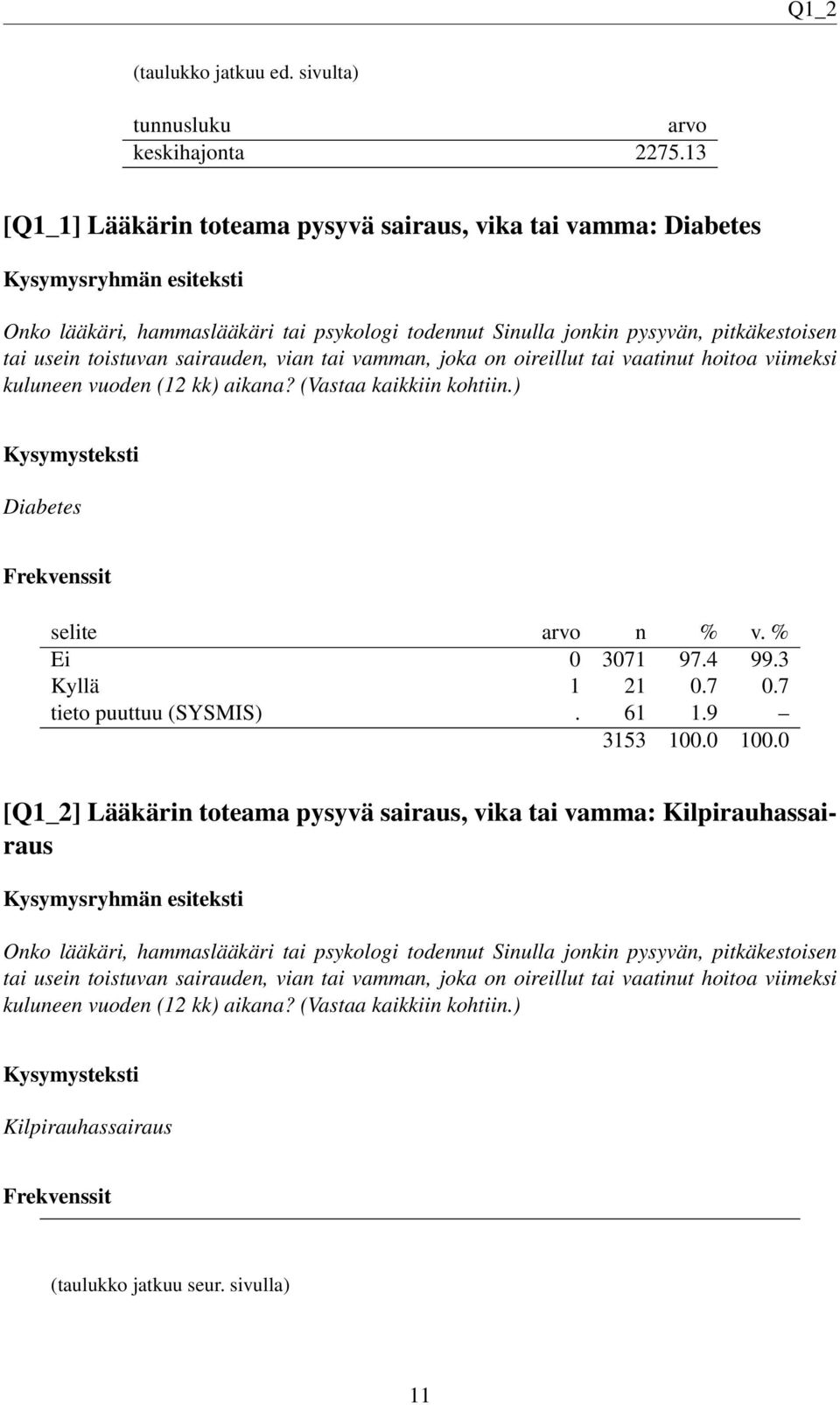 Q1_2

(taulukko jatkuu ed. sivulta)

| tunnusluku | arvo |
|---|---|
| keskihajonta | 2275.13 |

[Q1_1] Lääkärin toteama pysyvä sairaus, vika tai vamma: Diabetes

Kysymysryhmän esiteksti

Onko lääkäri, hammaslääkäri tai psykologi todennut Sinulla jonkin pysyvän, pitkäkestoisen tai usein toistuvan sairauden, vian tai vamman, joka on oireillut tai vaatinut hoitoa viimeksi kuluneen vuoden (12 kk) aikana? (Vastaa kaikkiin kohtiin.)

Kysymysteksti

Diabetes

Frekvenssit

| selite | arvo | n | % | v. % |
|---|---|---|---|---|
| Ei | 0 | 3071 | 97.4 | 99.3 |
| Kyllä | 1 | 21 | 0.7 | 0.7 |
| tieto puuttuu (SYSMIS) | . | 61 | 1.9 | – |
| | | 3153 | 100.0 | 100.0 |

[Q1_2] Lääkärin toteama pysyvä sairaus, vika tai vamma: Kilpirauhassairaus

Kysymysryhmän esiteksti

Onko lääkäri, hammaslääkäri tai psykologi todennut Sinulla jonkin pysyvän, pitkäkestoisen tai usein toistuvan sairauden, vian tai vamman, joka on oireillut tai vaatinut hoitoa viimeksi kuluneen vuoden (12 kk) aikana? (Vastaa kaikkiin kohtiin.)

Kysymysteksti

Kilpirauhassairaus

Frekvenssit

(taulukko jatkuu seur. sivulla)

11